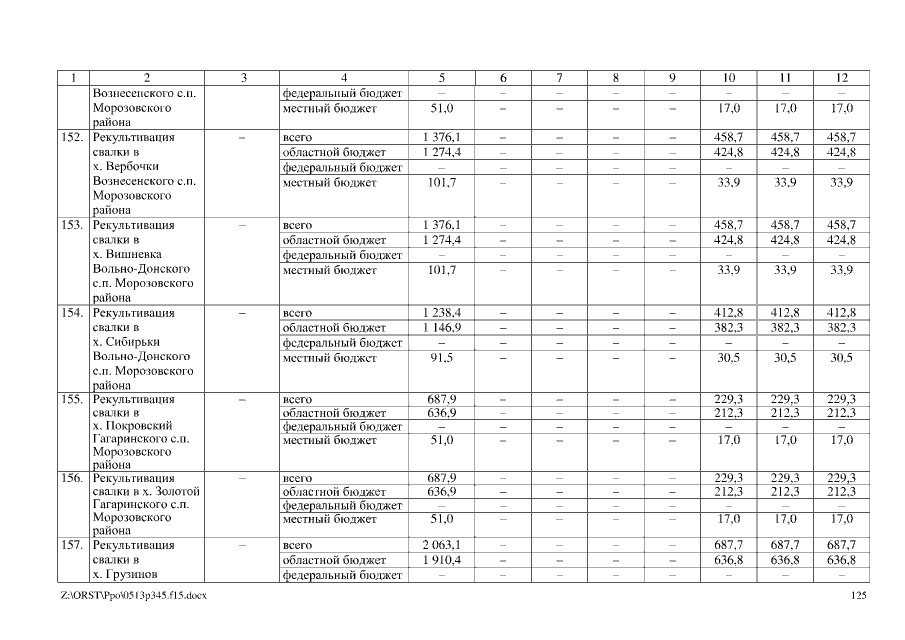 | 1 | 2 | 3 | 4 | 5 | 6 | 7 | 8 | 9 | 10 | 11 | 12 |
|---|---|---|---|---|---|---|---|---|---|---|---|
| | Вознесенского с.п. Морозовского района | | федеральный бюджет | – | – | – | – | – | – | – | – |
| | | | местный бюджет | 51,0 | – | – | – | – | 17,0 | 17,0 | 17,0 |
| 152. | Рекультивация свалки в х. Вербочки Вознесенского с.п. Морозовского района | – | всего | 1 376,1 | – | – | – | – | 458,7 | 458,7 | 458,7 |
| | | | областной бюджет | 1 274,4 | – | – | – | – | 424,8 | 424,8 | 424,8 |
| | | | федеральный бюджет | – | – | – | – | – | – | – | – |
| | | | местный бюджет | 101,7 | – | – | – | – | 33,9 | 33,9 | 33,9 |
| 153. | Рекультивация свалки в х. Вишневка Вольно-Донского с.п. Морозовского района | – | всего | 1 376,1 | – | – | – | – | 458,7 | 458,7 | 458,7 |
| | | | областной бюджет | 1 274,4 | – | – | – | – | 424,8 | 424,8 | 424,8 |
| | | | федеральный бюджет | – | – | – | – | – | – | – | – |
| | | | местный бюджет | 101,7 | – | – | – | – | 33,9 | 33,9 | 33,9 |
| 154. | Рекультивация свалки в х. Сибирьки Вольно-Донского с.п. Морозовского района | – | всего | 1 238,4 | – | – | – | – | 412,8 | 412,8 | 412,8 |
| | | | областной бюджет | 1 146,9 | – | – | – | – | 382,3 | 382,3 | 382,3 |
| | | | федеральный бюджет | – | – | – | – | – | – | – | – |
| | | | местный бюджет | 91,5 | – | – | – | – | 30,5 | 30,5 | 30,5 |
| 155. | Рекультивация свалки в х. Покровский Гагаринского с.п. Морозовского района | – | всего | 687,9 | – | – | – | – | 229,3 | 229,3 | 229,3 |
| | | | областной бюджет | 636,9 | – | – | – | – | 212,3 | 212,3 | 212,3 |
| | | | федеральный бюджет | – | – | – | – | – | – | – | – |
| | | | местный бюджет | 51,0 | – | – | – | – | 17,0 | 17,0 | 17,0 |
| 156. | Рекультивация свалки в х. Золотой Гагаринского с.п. Морозовского района | – | всего | 687,9 | – | – | – | – | 229,3 | 229,3 | 229,3 |
| | | | областной бюджет | 636,9 | – | – | – | – | 212,3 | 212,3 | 212,3 |
| | | | федеральный бюджет | – | – | – | – | – | – | – | – |
| | | | местный бюджет | 51,0 | – | – | – | – | 17,0 | 17,0 | 17,0 |
| 157. | Рекультивация свалки в х. Грузинов | – | всего | 2 063,1 | – | – | – | – | 687,7 | 687,7 | 687,7 |
| | | | областной бюджет | 1 910,4 | – | – | – | – | 636,8 | 636,8 | 636,8 |
| | | | федеральный бюджет | – | – | – | – | – | – | – | – |

Z:\ORST\Ppo\0513p345.f15.docx 125